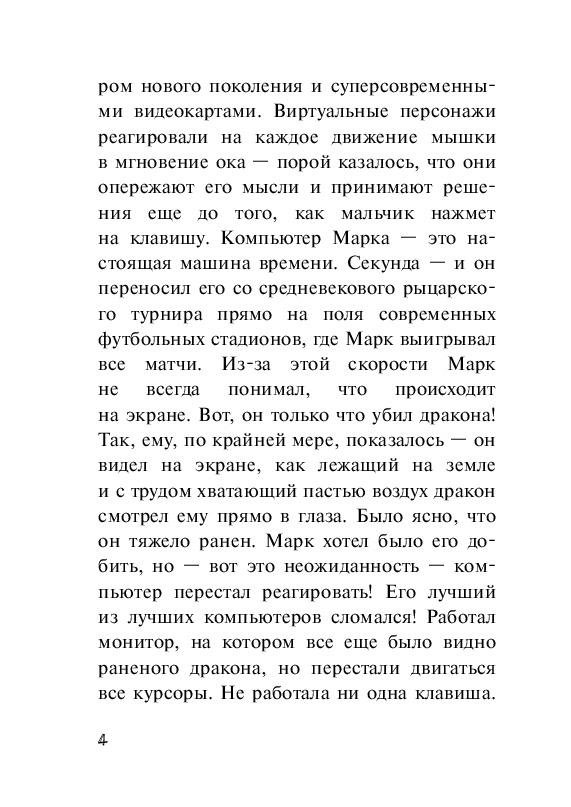 ром нового поколения и суперсовременными видеокартами. Виртуальные персонажи реагировали на каждое движение мышки в мгновение ока — порой казалось, что они опережают его мысли и принимают решения еще до того, как мальчик нажмет на клавишу. Компьютер Марка — это настоящая машина времени. Секунда — и он переносил его со средневекового рыцарского турнира прямо на поля современных футбольных стадионов, где Марк выигрывал все матчи. Из-за этой скорости Марк не всегда понимал, что происходит на экране. Вот, он только что убил дракона! Так, ему, по крайней мере, показалось — он видел на экране, как лежащий на земле и с трудом хватающий пастью воздух дракон смотрел ему прямо в глаза. Было ясно, что он тяжело ранен. Марк хотел было его добить, но — вот это неожиданность — компьютер перестал реагировать! Его лучший из лучших компьютеров сломался! Работал монитор, на котором все еще было видно раненого дракона, но перестали двигаться все курсоры. Не работала ни одна клавиша.

4